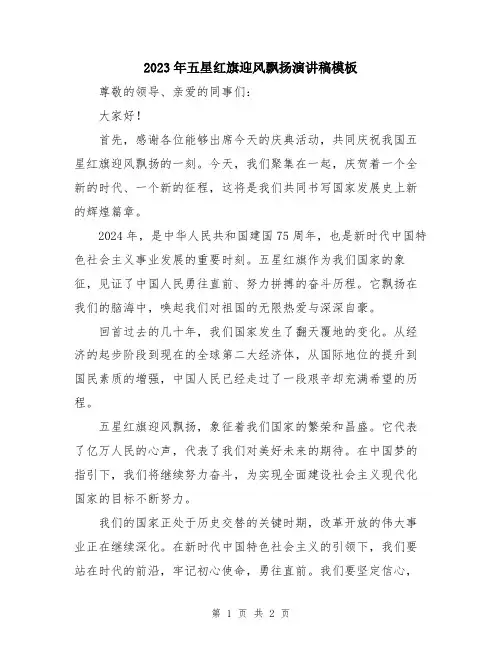 2023年五星红旗迎风飘扬演讲稿模板

尊敬的领导、亲爱的同事们：

大家好！

首先，感谢各位能够出席今天的庆典活动，共同庆祝我国五星红旗迎风飘扬的一刻。今天，我们聚集在一起，庆贺着一个全新的时代、一个新的征程，这将是我们共同书写国家发展史上新的辉煌篇章。

2024年，是中华人民共和国建国75周年，也是新时代中国特色社会主义事业发展的重要时刻。五星红旗作为我们国家的象征，见证了中国人民勇往直前、努力拼搏的奋斗历程。它飘扬在我们的脑海中，唤起我们对祖国的无限热爱与深深自豪。

回首过去的几十年，我们国家发生了翻天覆地的变化。从经济的起步阶段到现在的全球第二大经济体，从国际地位的提升到国民素质的增强，中国人民已经走过了一段艰辛却充满希望的历程。

五星红旗迎风飘扬，象征着我们国家的繁荣和昌盛。它代表了亿万人民的心声，代表了我们对美好未来的期待。在中国梦的指引下，我们将继续努力奋斗，为实现全面建设社会主义现代化国家的目标不断努力。

我们的国家正处于历史交替的关键时期，改革开放的伟大事业正在继续深化。在新时代中国特色社会主义的引领下，我们要站在时代的前沿，牢记初心使命，勇往直前。我们要坚定信心，

第 1 页 共 2 页